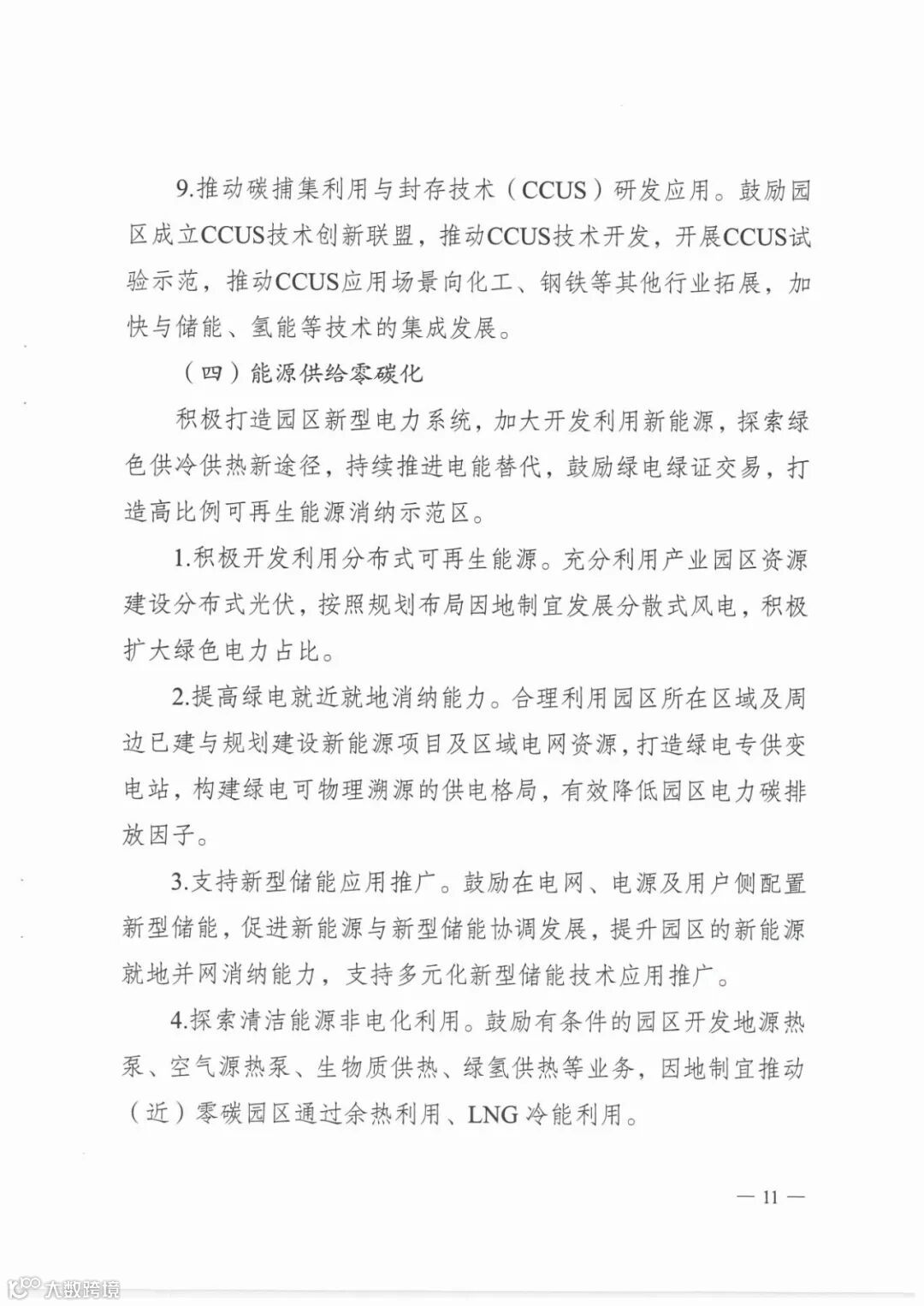 9.推动碳捕集利用与封存技术（CCUS）研发应用。鼓励园区成立CCUS技术创新联盟，推动CCUS技术开发，开展CCUS试验示范，推动CCUS应用场景向化工、钢铁等其他行业拓展，加快与储能、氢能等技术的集成发展。

（四）能源供给零碳化

积极打造园区新型电力系统，加大开发利用新能源，探索绿色供冷供热新途径，持续推进电能替代，鼓励绿电绿证交易，打造高比例可再生能源消纳示范区。

1.积极开发利用分布式可再生能源。充分利用产业园区资源建设分布式光伏，按照规划布局因地制宜发展分散式风电，积极扩大绿色电力占比。

2.提高绿电就近就地消纳能力。合理利用园区所在区域及周边已建与规划建设新能源项目及区域电网资源，打造绿电专供变电站，构建绿电可物理溯源的供电格局，有效降低园区电力碳排放因子。

3.支持新型储能应用推广。鼓励在电网、电源及用户侧配置新型储能，促进新能源与新型储能协调发展，提升园区的新能源就地并网消纳能力，支持多元化新型储能技术应用推广。

4.探索清洁能源非电化利用。鼓励有条件的园区开发地源热泵、空气源热泵、生物质供热、绿氢供热等业务，因地制宜推动（近）零碳园区通过余热利用、LNG冷能利用。

— 11 —

大数跨境